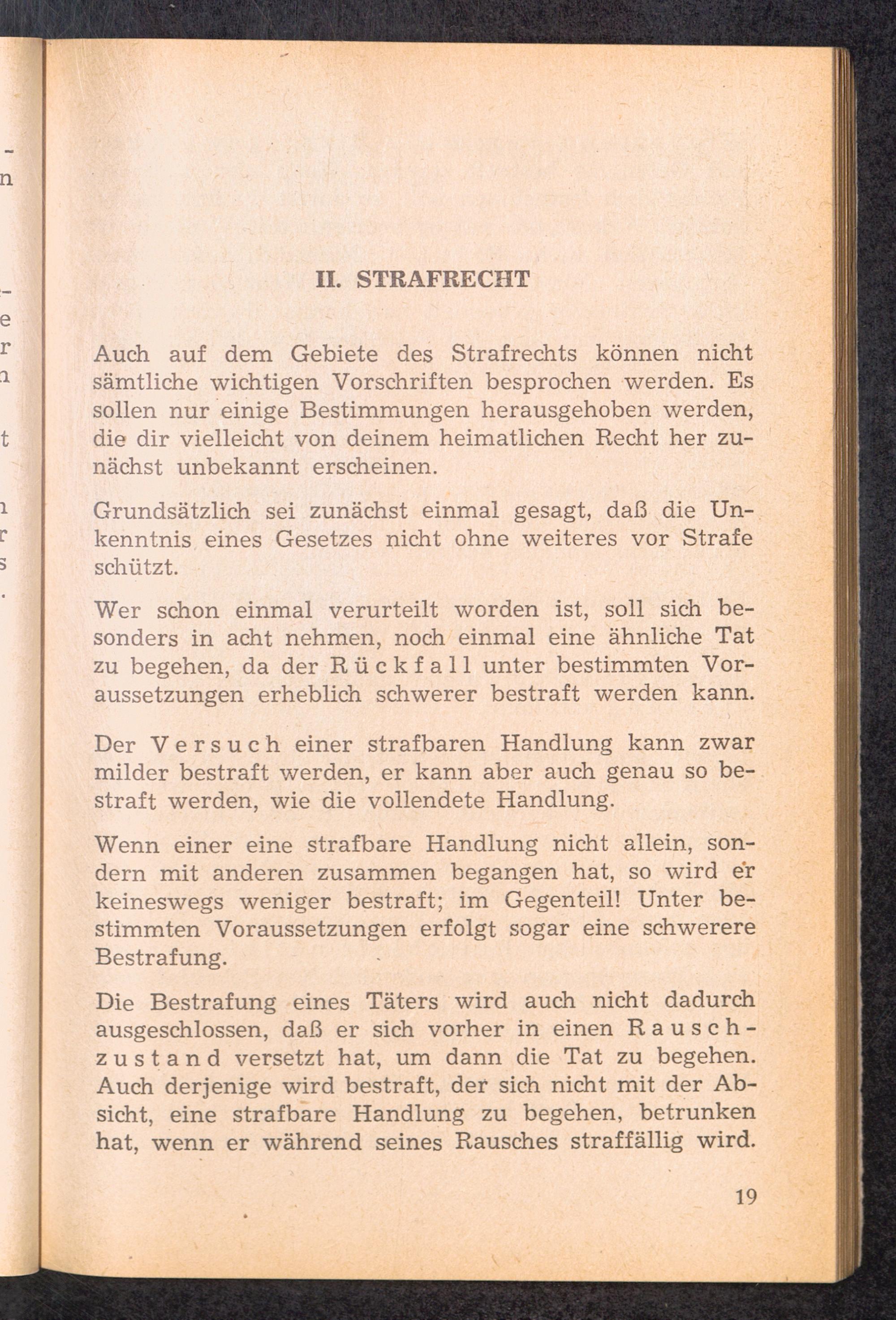 II. STRAFRECHT

Auch auf dem Gebiete des Strafrechts können nicht sämtliche wichtigen Vorschriften besprochen werden. Es sollen nur einige Bestimmungen herausgehoben werden, die dir vielleicht von deinem heimatlichen Recht her zunächst unbekannt erscheinen.

Grundsätzlich sei zunächst einmal gesagt, daß die Unkenntnis eines Gesetzes nicht ohne weiteres vor Strafe schützt.

Wer schon einmal verurteilt worden ist, soll sich besonders in acht nehmen, noch einmal eine ähnliche Tat zu begehen, da der Rückfall unter bestimmten Voraussetzungen erheblich schwerer bestraft werden kann.

Der Versuch einer strafbaren Handlung kann zwar milder bestraft werden, er kann aber auch genau so bestraft werden, wie die vollendete Handlung.

Wenn einer eine strafbare Handlung nicht allein, sondern mit anderen zusammen begangen hat, so wird er keineswegs weniger bestraft; im Gegenteil! Unter bestimmten Voraussetzungen erfolgt sogar eine schwerere Bestrafung.

Die Bestrafung eines Täters wird auch nicht dadurch ausgeschlossen, daß er sich vorher in einen Rauschzustand versetzt hat, um dann die Tat zu begehen. Auch derjenige wird bestraft, der sich nicht mit der Absicht, eine strafbare Handlung zu begehen, betrunken hat, wenn er während seines Rausches straffällig wird.

19